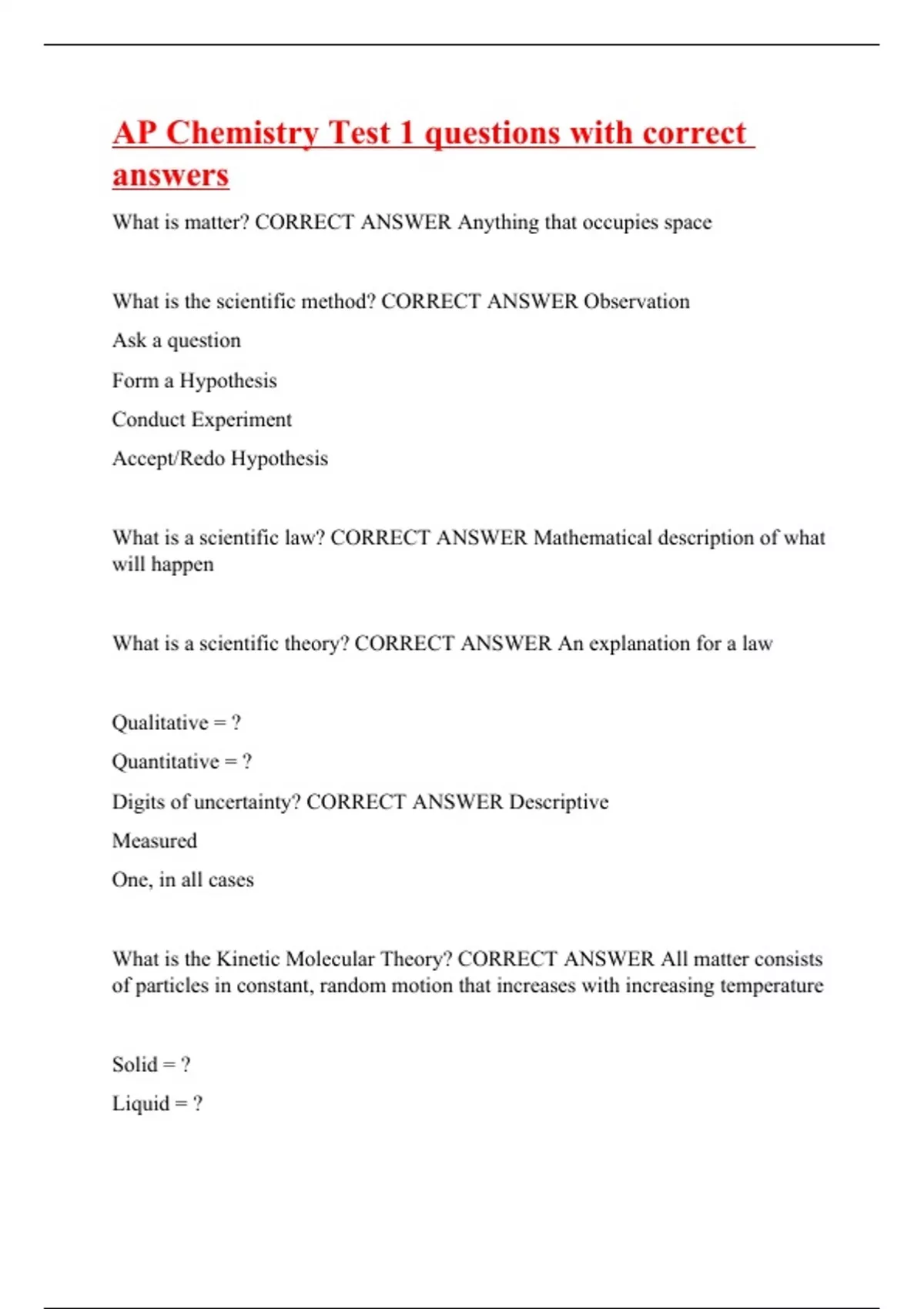 AP Chemistry Test 1 questions with correct answers

What is matter? CORRECT ANSWER Anything that occupies space

What is the scientific method? CORRECT ANSWER Observation

Ask a question

Form a Hypothesis

Conduct Experiment

Accept/Redo Hypothesis

What is a scientific law? CORRECT ANSWER Mathematical description of what will happen

What is a scientific theory? CORRECT ANSWER An explanation for a law

Qualitative = ?

Quantitative = ?

Digits of uncertainty? CORRECT ANSWER Descriptive

Measured

One, in all cases

What is the Kinetic Molecular Theory? CORRECT ANSWER All matter consists of particles in constant, random motion that increases with increasing temperature

Solid = ?

Liquid = ?